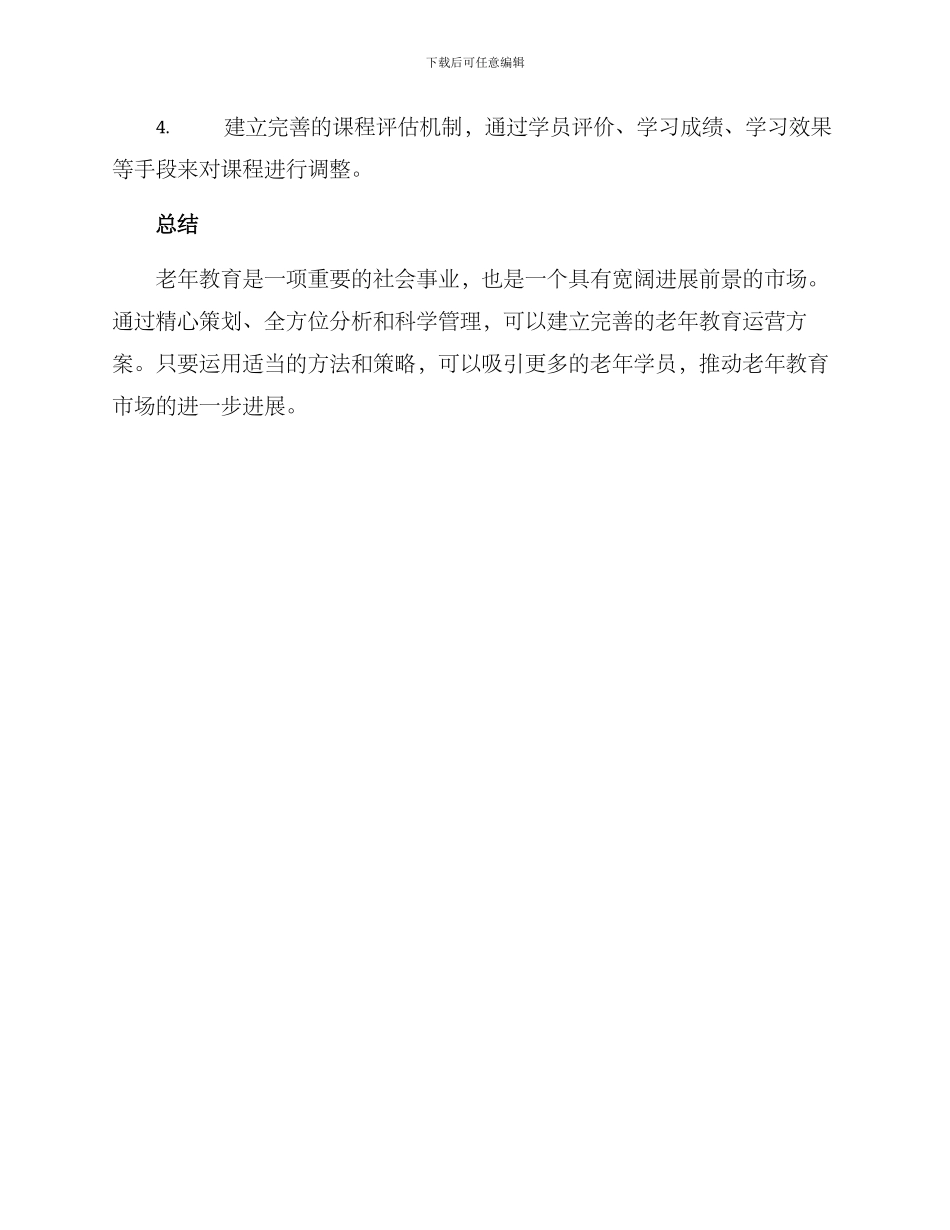 下载后可任意编辑

4. 建立完善的课程评估机制，通过学员评价、学习成绩、学习效果等手段来对课程进行调整。

总结

老年教育是一项重要的社会事业，也是一个具有宽阔进展前景的市场。通过精心策划、全方位分析和科学管理，可以建立完善的老年教育运营方案。只要运用适当的方法和策略，可以吸引更多的老年学员，推动老年教育市场的进一步进展。